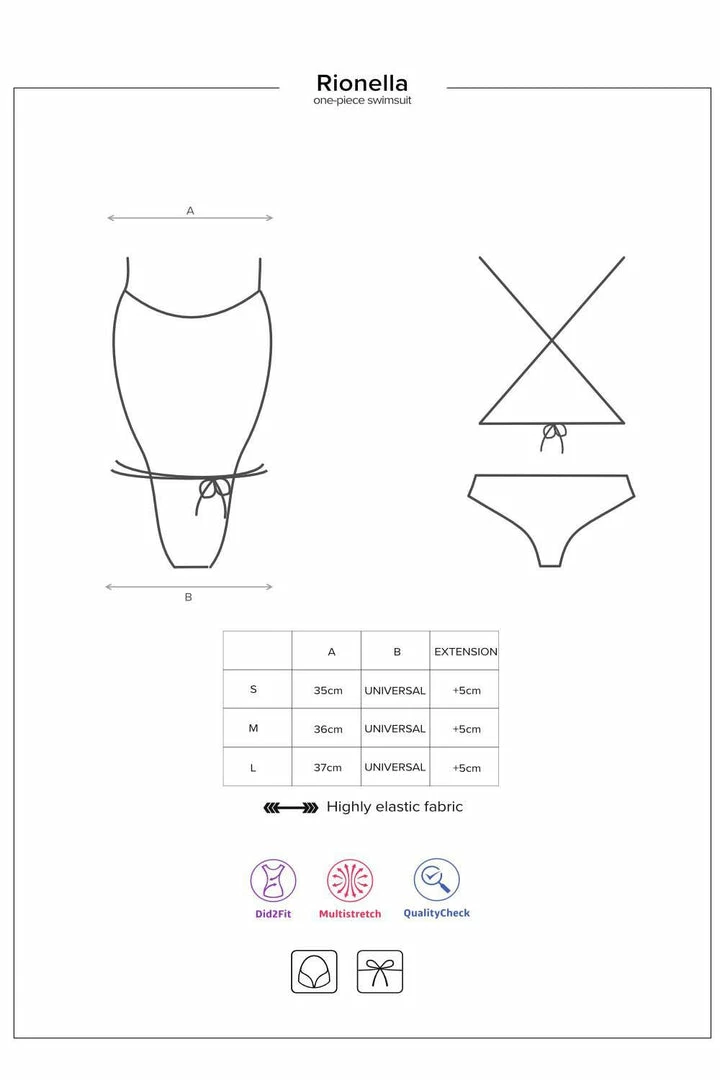 Rionella
one-piece swimsuit

A

B

| | A | B | EXTENSION |
|---|---|---|---|
| S | 35cm | UNIVERSAL | +5cm |
| M | 36cm | UNIVERSAL | +5cm |
| L | 37cm | UNIVERSAL | +5cm |

Highly elastic fabric

Did2Fit
Multistretch
QualityCheck